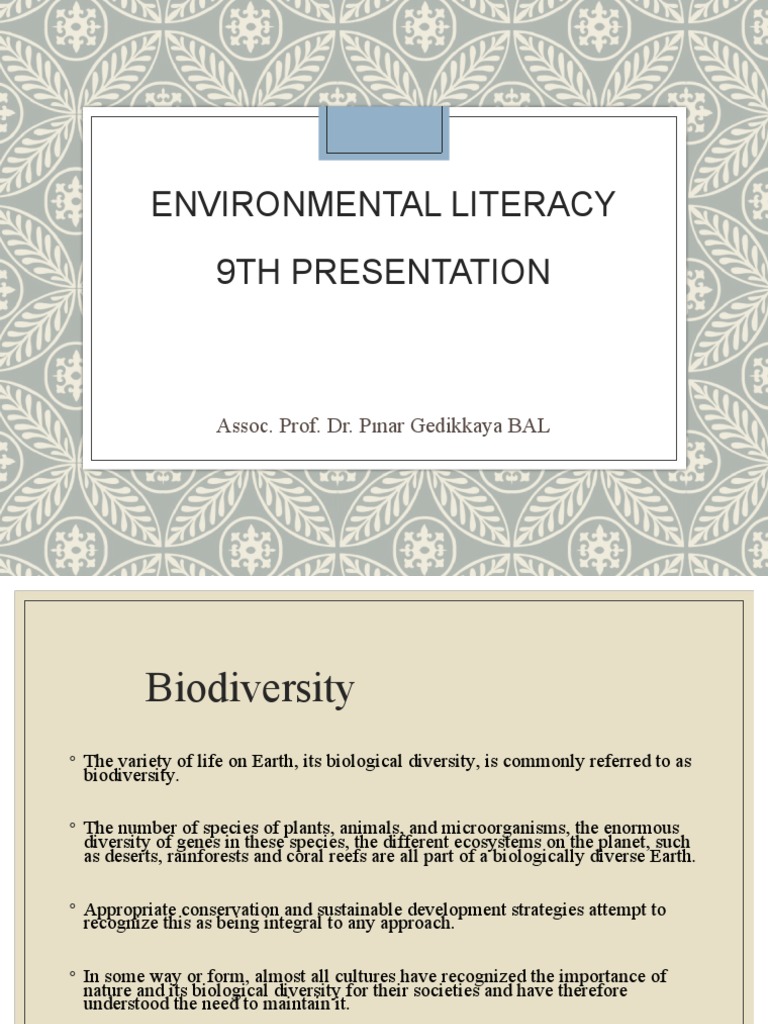 ENVIRONMENTAL LITERACY
9TH PRESENTATION

Assoc. Prof. Dr. Pınar Gedikkaya BAL

Biodiversity

◦ The variety of life on Earth, its biological diversity, is commonly referred to as biodiversity.

◦ The number of species of plants, animals, and microorganisms, the enormous diversity of genes in these species, the different ecosystems on the planet, such as deserts, rainforests and coral reefs are all part of a biologically diverse Earth.

◦ Appropriate conservation and sustainable development strategies attempt to recognize this as being integral to any approach.

◦ In some way or form, almost all cultures have recognized the importance of nature and its biological diversity for their societies and have therefore understood the need to maintain it.